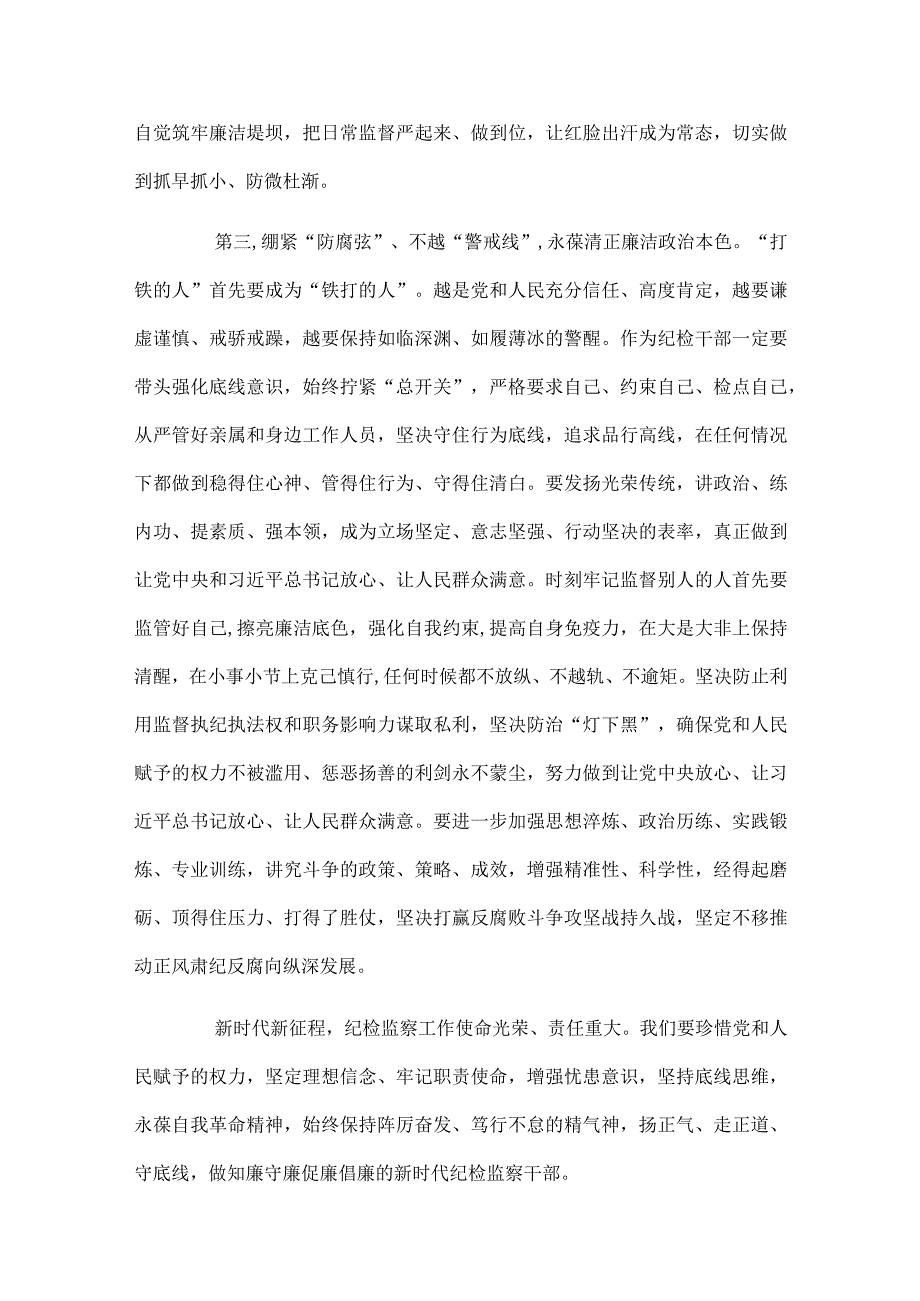 自觉筑牢廉洁堤坝，把日常监督严起来、做到位，让红脸出汗成为常态，切实做到抓早抓小、防微杜渐。

第三,绷紧“防腐弦”、不越“警戒线”,永葆清正廉洁政治本色。“打铁的人”首先要成为“铁打的人”。越是党和人民充分信任、高度肯定，越要谦虚谨慎、戒骄戒躁，越要保持如临深渊、如履薄冰的警醒。作为纪检干部一定要带头强化底线意识，始终拧紧“总开关”，严格要求自己、约束自己、检点自己，从严管好亲属和身边工作人员，坚决守住行为底线，追求品行高线，在任何情况下都做到稳得住心神、管得住行为、守得住清白。要发扬光荣传统，讲政治、练内功、提素质、强本领，成为立场坚定、意志坚强、行动坚决的表率，真正做到让党中央和习近平总书记放心、让人民群众满意。时刻牢记监督别人的人首先要监管好自己,擦亮廉洁底色，强化自我约束,提高自身免疫力，在大是大非上保持清醒，在小事小节上克己慎行,任何时候都不放纵、不越轨、不逾矩。坚决防止利用监督执纪执法权和职务影响力谋取私利，坚决防治“灯下黑”，确保党和人民赋予的权力不被滥用、惩恶扬善的利剑永不蒙尘，努力做到让党中央放心、让习近平总书记放心、让人民群众满意。要进一步加强思想淬炼、政治历练、实践锻炼、专业训练，讲究斗争的政策、策略、成效，增强精准性、科学性，经得起磨砺、顶得住压力、打得了胜仗，坚决打赢反腐败斗争攻坚战持久战，坚定不移推动正风肃纪反腐向纵深发展。

新时代新征程，纪检监察工作使命光荣、责任重大。我们要珍惜党和人民赋予的权力，坚定理想信念、牢记职责使命，增强忧患意识，坚持底线思维，永葆自我革命精神，始终保持阵厉奋发、笃行不怠的精气神，扬正气、走正道、守底线，做知廉守廉促廉倡廉的新时代纪检监察干部。